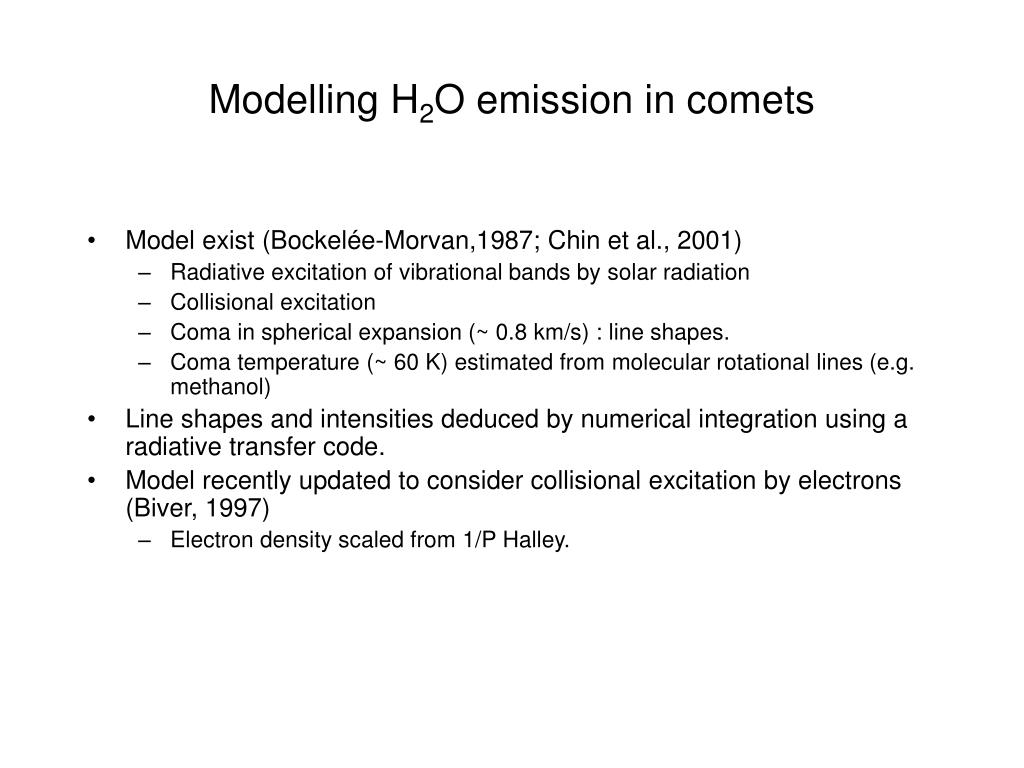 Modelling $H_2O$ emission in comets

• Model exist (Bockelée-Morvan,1987; Chin et al., 2001)
– Radiative excitation of vibrational bands by solar radiation
– Collisional excitation
– Coma in spherical expansion (~ 0.8 km/s) : line shapes.
– Coma temperature (~ 60 K) estimated from molecular rotational lines (e.g. methanol)
• Line shapes and intensities deduced by numerical integration using a radiative transfer code.
• Model recently updated to consider collisional excitation by electrons (Biver, 1997)
– Electron density scaled from 1/P Halley.